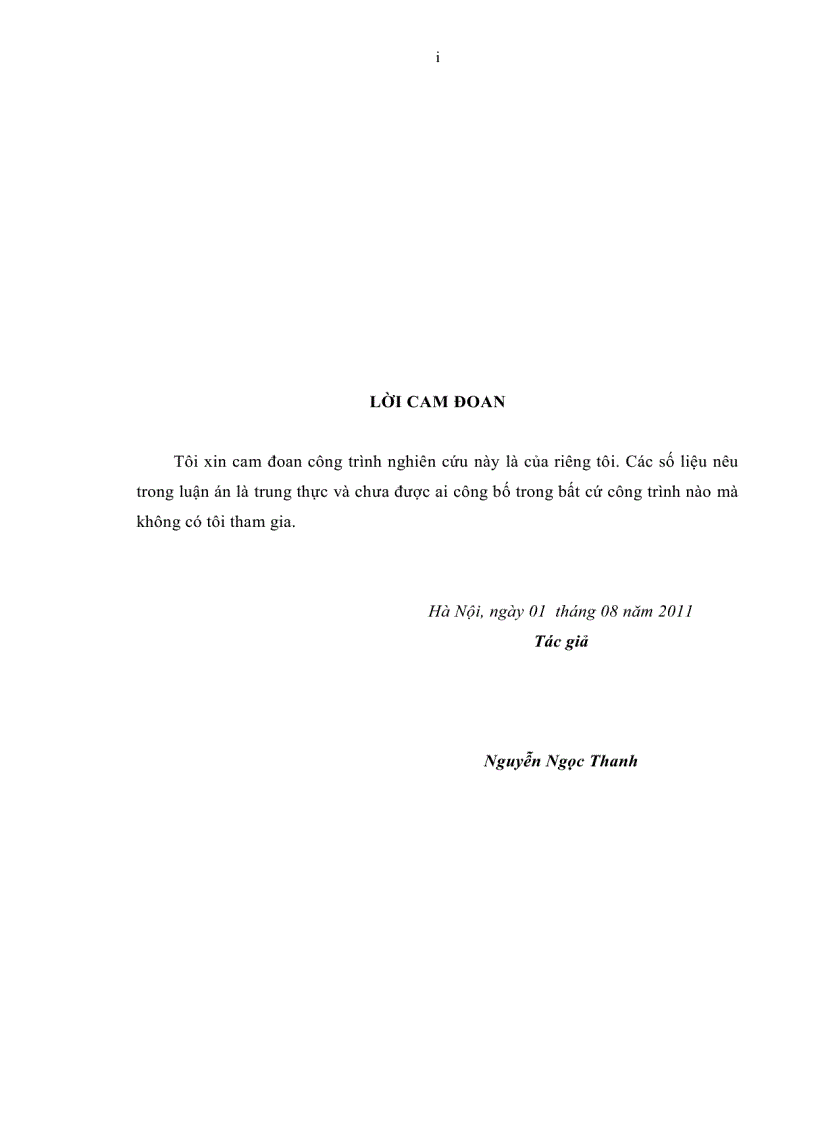 i

LỜI CAM ĐOAN

Tôi xin cam đoan công trình nghiên cứu này là của riêng tôi. Các số liệu nêu trong luận án là trung thực và chưa được ai công bố trong bất cứ công trình nào mà không có tôi tham gia.

Hà Nội, ngày 01 tháng 08 năm 2011
Tác giả

Nguyễn Ngọc Thanh